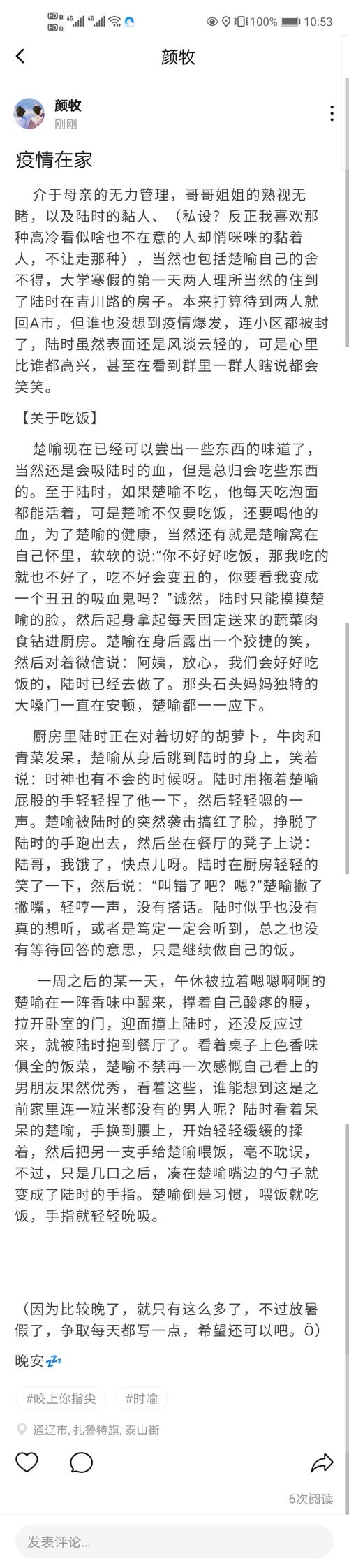 HD 4G 4G 100% 10:53

颜牧

颜牧
刚刚

疫情在家

介于母亲的无力管理，哥哥姐姐的熟视无睹，以及陆时的黏人、（私设？反正我喜欢那种高冷看似啥也不在意的人却悄咪咪的黏着人，不让走那种），当然也包括楚喻自己的舍不得，大学寒假的第一天两人理所当然的住到了陆时在青川路的房子。本来打算待到两人就回A市，但谁也没想到疫情爆发，连小区都被封了，陆时虽然表面还是风淡云轻的，可是心里比谁都高兴，甚至在看到群里一群人瞎说都会笑笑。

【关于吃饭】

楚喻现在已经可以尝出一些东西的味道了，当然还是会吸陆时的血，但是总归会吃些东西的。至于陆时，如果楚喻不吃，他每天吃泡面都能活着，可是楚喻不仅要吃饭，还要喝他的血，为了楚喻的健康，当然还有就是楚喻窝在自己怀里，软软的说:“你不好好吃饭，那我吃的就也不好了，吃不好会变丑的，你要看我变成一个丑丑的吸血鬼吗？”诚然，陆时只能摸摸楚喻的脸，然后起身拿起每天固定送来的蔬菜肉食钻进厨房。楚喻在身后露出一个狡捷的笑，然后对着微信说：阿姨，放心，我们会好好吃饭的，陆时已经去做了。那头石头妈妈独特的大嗓门一直在安顿，楚喻都一一应下。

厨房里陆时正在对着切好的胡萝卜，牛肉和青菜发呆，楚喻从身后跳到陆时的身上，笑着说：时神也有不会的时候呀。陆时用拖着楚喻屁股的手轻轻捏了他一下，然后轻轻嗯的一声。楚喻被陆时的突然袭击搞红了脸，挣脱了陆时的手跑出去，然后坐在餐厅的凳子上说：陆哥，我饿了，快点儿呀。陆时在厨房轻轻的笑了一下，然后说：“叫错了吧？嗯?”楚喻撇了撇嘴，轻哼一声，没有搭话。陆时似乎也没有真的想听，或者是笃定一定会听到，总之也没有等待回答的意思，只是继续做自己的饭。

一周之后的某一天，午休被拉着嗯嗯啊啊的楚喻在一阵香味中醒来，撑着自己酸疼的腰，拉开卧室的门，迎面撞上陆时，还没反应过来，就被陆时抱到餐厅了。看着桌子上色香味俱全的饭菜，楚喻不禁再一次感慨自己看上的男朋友果然优秀，看着这些，谁能想到这是之前家里连一粒米都没有的男人呢？陆时看着呆呆的楚喻，手换到腰上，开始轻轻缓缓的揉着，然后把另一支手给楚喻喂饭，毫不耽误，不过，只是几口之后，凑在楚喻嘴边的勺子就变成了陆时的手指。楚喻倒是习惯，喂饭就吃饭，手指就轻轻吮吸。

（因为比较晚了，就只有这么多了，不过放暑假了，争取每天都写一点，希望还可以吧。Ö）

晚安💤

#咬上你指尖 #时喻

通辽市, 扎鲁特旗, 泰山街

6次阅读

发表评论...